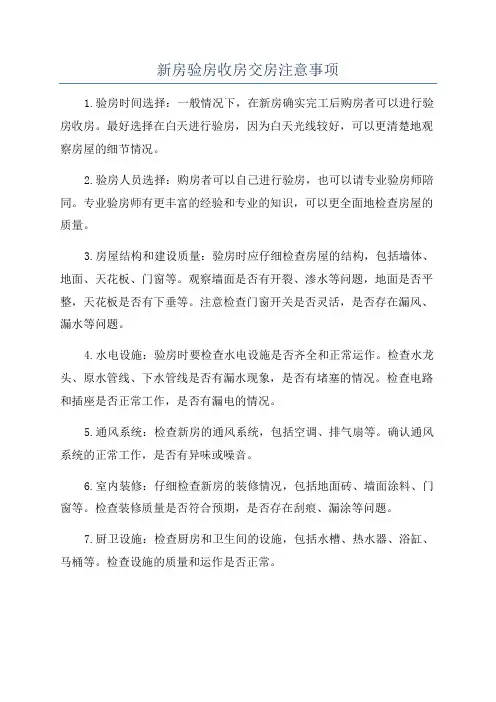 新房验房收房交房注意事项

1.验房时间选择：一般情况下，在新房确实完工后购房者可以进行验房收房。最好选择在白天进行验房，因为白天光线较好，可以更清楚地观察房屋的细节情况。

2.验房人员选择：购房者可以自己进行验房，也可以请专业验房师陪同。专业验房师有更丰富的经验和专业的知识，可以更全面地检查房屋的质量。

3.房屋结构和建设质量：验房时应仔细检查房屋的结构，包括墙体、地面、天花板、门窗等。观察墙面是否有开裂、渗水等问题，地面是否平整，天花板是否有下垂等。注意检查门窗开关是否灵活，是否存在漏风、漏水等问题。

4.水电设施：验房时要检查水电设施是否齐全和正常运作。检查水龙头、原水管线、下水管线是否有漏水现象，是否有堵塞的情况。检查电路和插座是否正常工作，是否有漏电的情况。

5.通风系统：检查新房的通风系统，包括空调、排气扇等。确认通风系统的正常工作，是否有异味或噪音。

6.室内装修：仔细检查新房的装修情况，包括地面砖、墙面涂料、门窗等。检查装修质量是否符合预期，是否存在刮痕、漏涂等问题。

7.厨卫设施：检查厨房和卫生间的设施，包括水槽、热水器、浴缸、马桶等。检查设施的质量和运作是否正常。